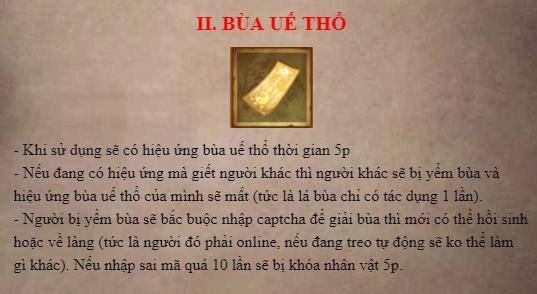 II. BÙA UẾ THỔ

- Khi sử dụng sẽ có hiệu ứng bùa uế thổ thời gian 5p
- Nếu đang có hiệu ứng mà giết người khác thì người khác sẽ bị yểm bùa và hiệu ứng bùa uế thổ của mình sẽ mất (tức là lá bùa chỉ có tác dụng 1 lần).
- Người bị yểm bùa sẽ bắc buộc nhập captcha để giải bùa thì mới có thể hồi sinh hoặc về làng (tức là người đó phải online, nếu đang treo tự động sẽ ko thể làm gì khác). Nếu nhập sai mã quá 10 lần sẽ bị khóa nhân vật 5p.